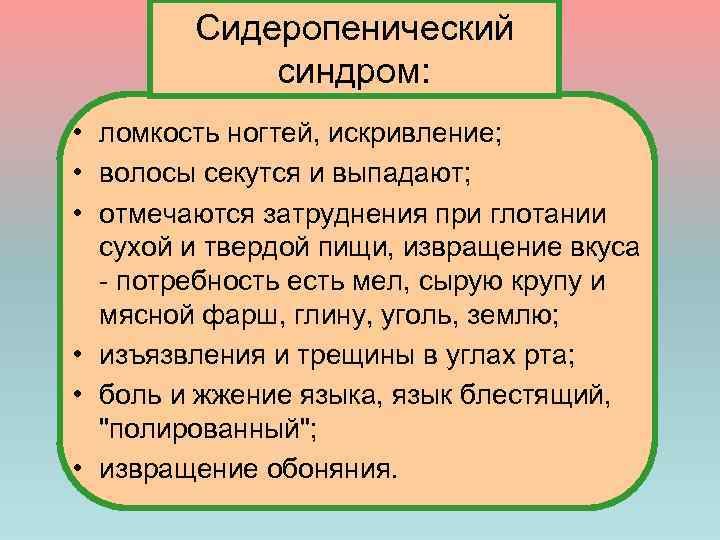 Сидеропенический синдром:

• ломкость ногтей, искривление;
• волосы секутся и выпадают;
• отмечаются затруднения при глотании сухой и твердой пищи, извращение вкуса - потребность есть мел, сырую крупу и мясной фарш, глину, уголь, землю;
• изъязвления и трещины в углах рта;
• боль и жжение языка, язык блестящий, "полированный";
• извращение обоняния.